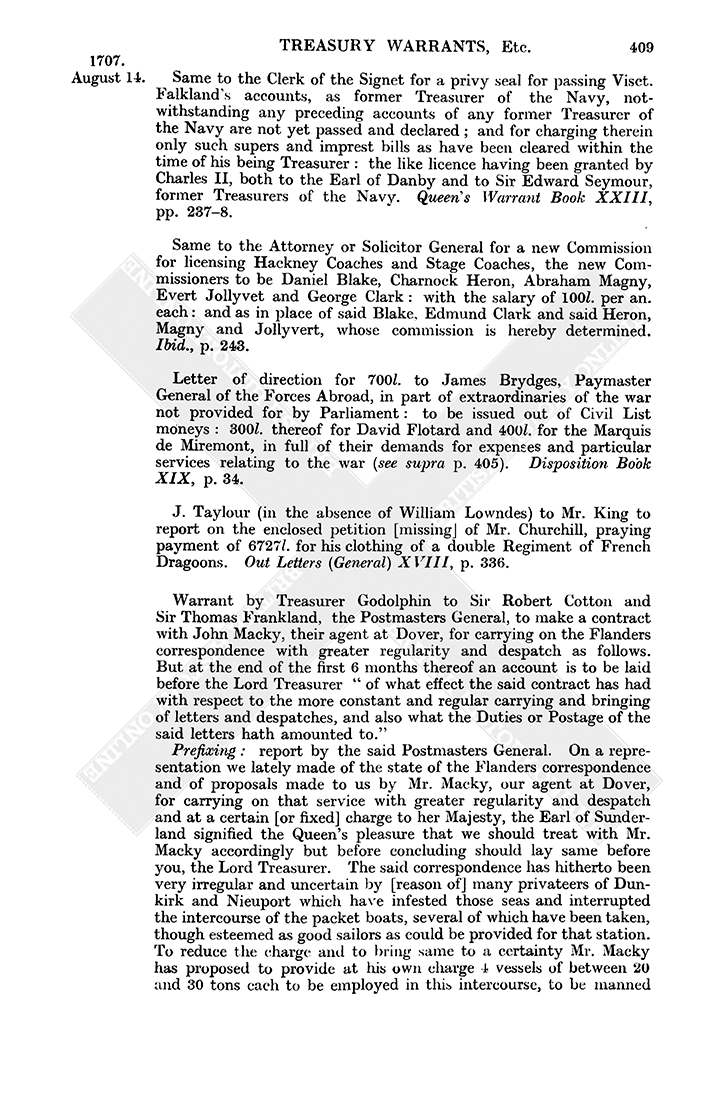 1707.
TREASURY WARRANTS, Etc.
409

August 14. Same to the Clerk of the Signet for a privy seal for passing Visct. Falkland's accounts, as former Treasurer of the Navy, notwithstanding any preceding accounts of any former Treasurer of the Navy are not yet passed and declared; and for charging therein only such supers and imprest bills as have been cleared within the time of his being Treasurer: the like licence having been granted by Charles II, both to the Earl of Danby and to Sir Edward Seymour, former Treasurers of the Navy. Queen's Warrant Book XXIII, pp. 237–8.

Same to the Attorney or Solicitor General for a new Commission for licensing Hackney Coaches and Stage Coaches, the new Commissioners to be Daniel Blake, Charnock Heron, Abraham Magny, Evert Jollyvet and George Clark: with the salary of 100l. per an. each: and as in place of said Blake, Edmund Clark and said Heron, Magny and Jollyvert, whose commission is hereby determined. Ibid., p. 243.

Letter of direction for 700l. to James Brydges, Paymaster General of the Forces Abroad, in part of extraordinaries of the war not provided for by Parliament: to be issued out of Civil List moneys: 300l. thereof for David Flotard and 400l. for the Marquis de Miremont, in full of their demands for expenses and particular services relating to the war (see supra p. 405). Disposition Book XIX, p. 34.

J. Taylour (in the absence of William Lowndes) to Mr. King to report on the enclosed petition [missing] of Mr. Churchill, praying payment of 6727l. for his clothing of a double Regiment of French Dragoons. Out Letters (General) XVIII, p. 336.

Warrant by Treasurer Godolphin to Sir Robert Cotton and Sir Thomas Frankland, the Postmasters General, to make a contract with John Macky, their agent at Dover, for carrying on the Flanders correspondence with greater regularity and despatch as follows. But at the end of the first 6 months thereof an account is to be laid before the Lord Treasurer "of what effect the said contract has had with respect to the more constant and regular carrying and bringing of letters and despatches, and also what the Duties or Postage of the said letters hath amounted to."

Prefixing: report by the said Postmasters General. On a representation we lately made of the state of the Flanders correspondence and of proposals made to us by Mr. Macky, our agent at Dover, for carrying on that service with greater regularity and despatch and at a certain [or fixed] charge to her Majesty, the Earl of Sunderland signified the Queen's pleasure that we should treat with Mr. Macky accordingly but before concluding should lay same before you, the Lord Treasurer. The said correspondence has hitherto been very irregular and uncertain by [reason of] many privateers of Dunkirk and Nieuport which have infested those seas and interrupted the intercourse of the packet boats, several of which have been taken, though esteemed as good sailors as could be provided for that station. To reduce the charge and to bring same to a certainty Mr. Macky has proposed to provide at his own charge 4 vessels of between 20 and 30 tons each to be employed in this intercourse, to be manned